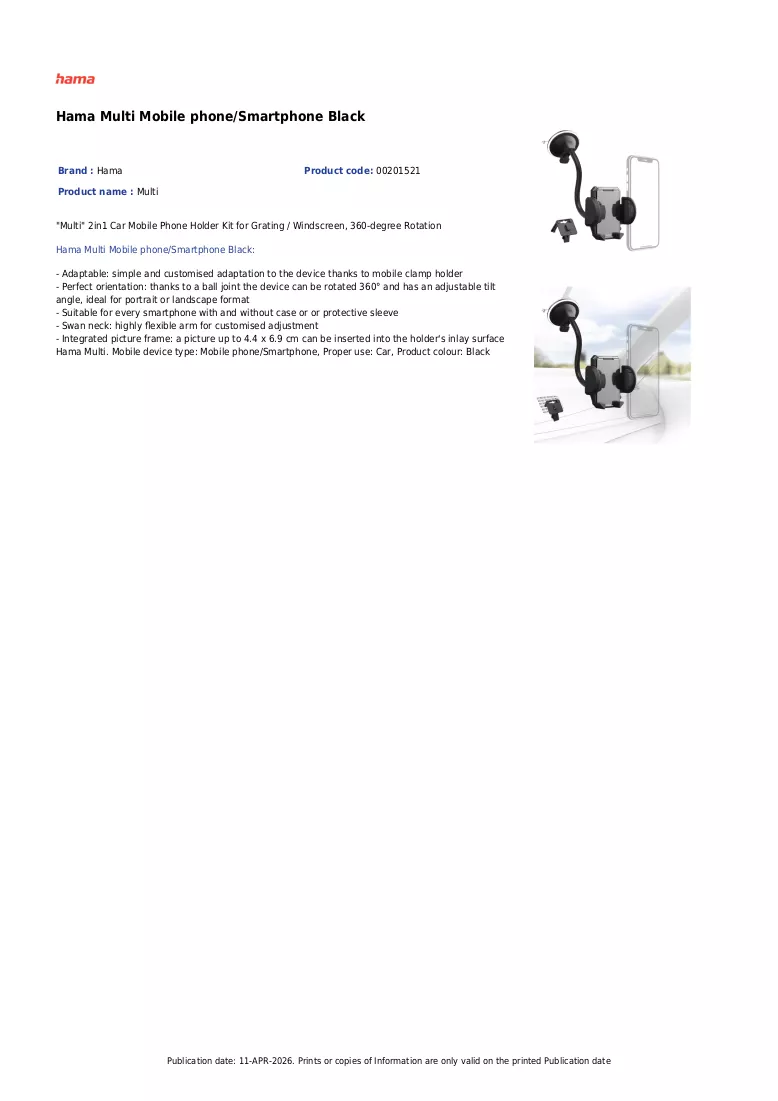 hama

Hama Multi Mobile phone/Smartphone Black

Brand : Hama
Product code: 00201521
Product name : Multi

"Multi" 2in1 Car Mobile Phone Holder Kit for Grating / Windscreen, 360-degree Rotation

Hama Multi Mobile phone/Smartphone Black:

- Adaptable: simple and customised adaptation to the device thanks to mobile clamp holder
- Perfect orientation: thanks to a ball joint the device can be rotated 360° and has an adjustable tilt angle, ideal for portrait or landscape format
- Suitable for every smartphone with and without case or or protective sleeve
- Swan neck: highly flexible arm for customised adjustment
- Integrated picture frame: a picture up to 4.4 x 6.9 cm can be inserted into the holder's inlay surface
Hama Multi. Mobile device type: Mobile phone/Smartphone, Proper use: Car, Product colour: Black

Publication date: 11-APR-2026. Prints or copies of Information are only valid on the printed Publication date